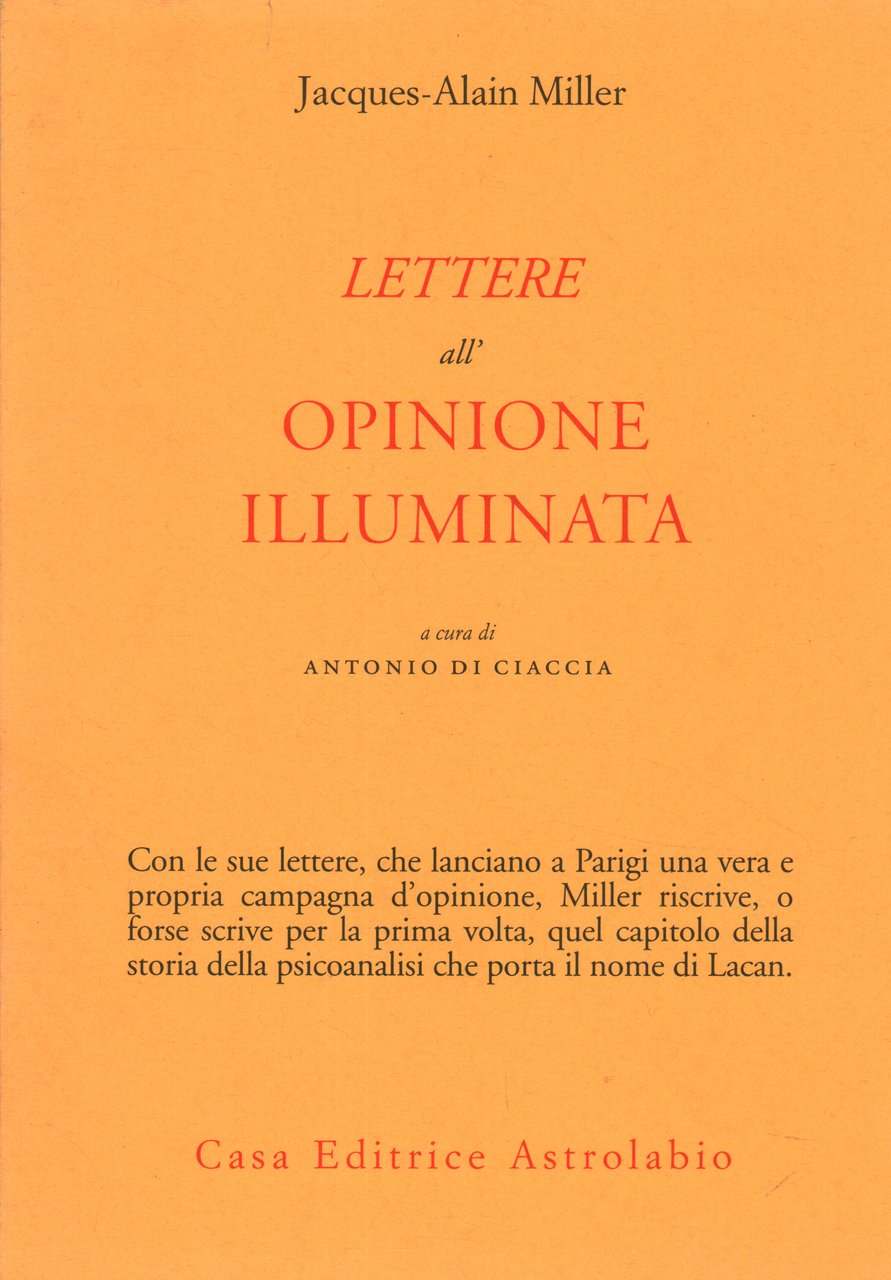 Jacques-Alain Miller

LETTERE
all'
OPINIONE
ILLUMINATA

a cura di
ANTONIO DI CIACCIA

Con le sue lettere, che lanciano a Parigi una vera e propria campagna d'opinione, Miller riscrive, o forse scrive per la prima volta, quel capitolo della storia della psicoanalisi che porta il nome di Lacan.

Casa Editrice Astrolabio